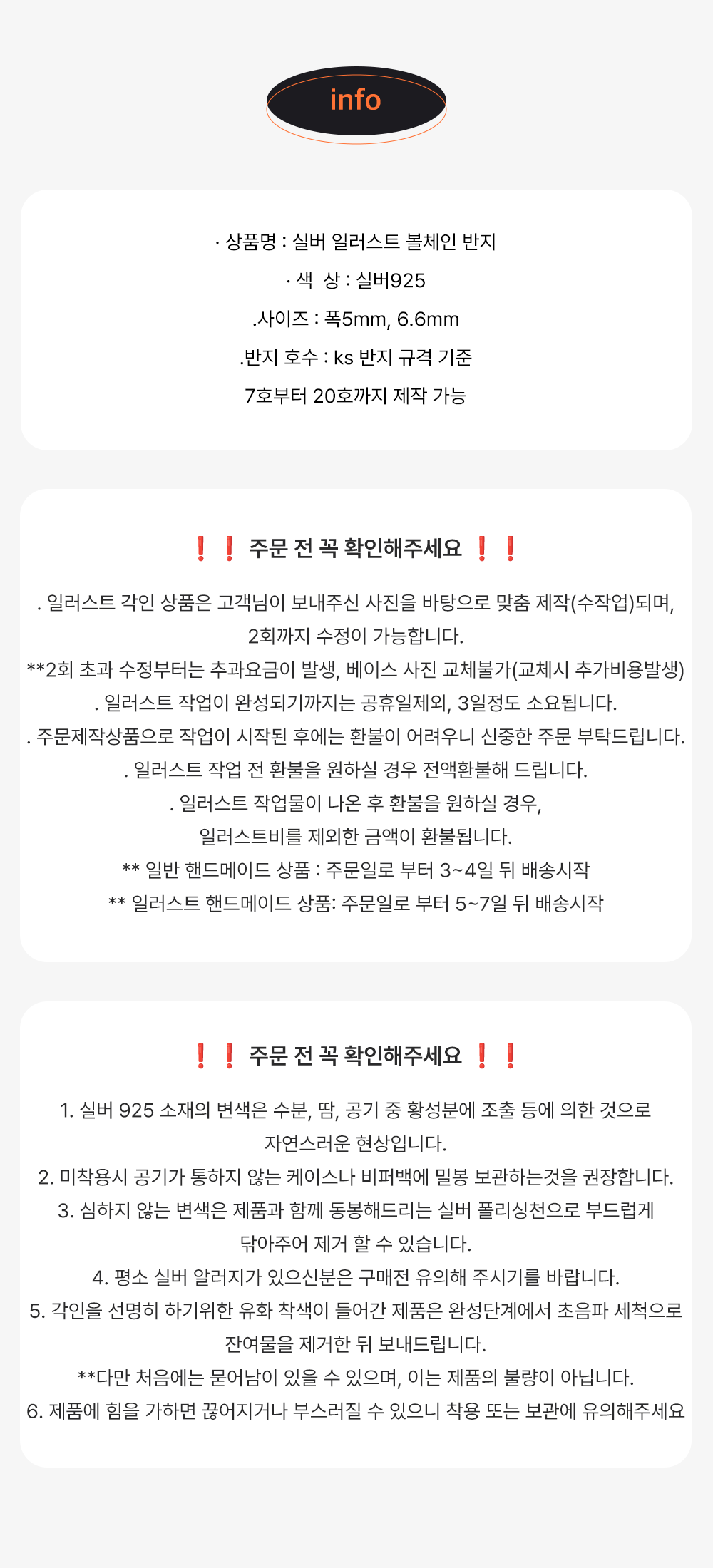 info

· 상품명 : 실버 일러스트 볼체인 반지
· 색 상 : 실버925
.사이즈 : 폭5mm, 6.6mm
.반지 호수 : ks 반지 규격 기준
7호부터 20호까지 제작 가능

❗❗ 주문 전 꼭 확인해주세요 ❗❗

. 일러스트 각인 상품은 고객님이 보내주신 사진을 바탕으로 맞춤 제작(수작업)되며, 2회까지 수정이 가능합니다.
**2회 초과 수정부터는 추과요금이 발생, 베이스 사진 교체불가(교체시 추가비용발생)
. 일러스트 작업이 완성되기까지는 공휴일제외, 3일정도 소요됩니다.
. 주문제작상품으로 작업이 시작된 후에는 환불이 어려우니 신중한 주문 부탁드립니다.
. 일러스트 작업 전 환불을 원하실 경우 전액환불해 드립니다.
. 일러스트 작업물이 나온 후 환불을 원하실 경우, 일러스트비를 제외한 금액이 환불됩니다.
** 일반 핸드메이드 상품 : 주문일로 부터 3~4일 뒤 배송시작
** 일러스트 핸드메이드 상품: 주문일로 부터 5~7일 뒤 배송시작

❗❗ 주문 전 꼭 확인해주세요 ❗❗

1. 실버 925 소재의 변색은 수분, 땀, 공기 중 황성분에 조출 등에 의한 것으로 자연스러운 현상입니다.
2. 미착용시 공기가 통하지 않는 케이스나 비퍼백에 밀봉 보관하는것을 권장합니다.
3. 심하지 않는 변색은 제품과 함께 동봉해드리는 실버 폴리싱천으로 부드럽게 닦아주어 제거 할 수 있습니다.
4. 평소 실버 알러지가 있으신분은 구매전 유의해 주시기를 바랍니다.
5. 각인을 선명히 하기위한 유화 착색이 들어간 제품은 완성단계에서 초음파 세척으로 잔여물을 제거한 뒤 보내드립니다.
**다만 처음에는 묻어남이 있을 수 있으며, 이는 제품의 불량이 아닙니다.
6. 제품에 힘을 가하면 끊어지거나 부스러질 수 있으니 착용 또는 보관에 유의해주세요